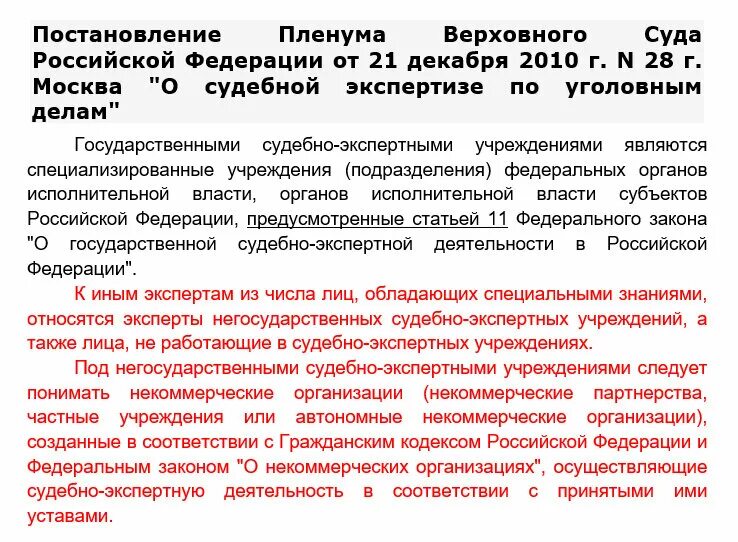 Постановление Пленума Верховного Суда Российской Федерации от 21 декабря 2010 г. N 28 г. Москва "О судебной экспертизе по уголовным делам"

Государственными судебно-экспертными учреждениями являются специализированные учреждения (подразделения) федеральных органов исполнительной власти, органов исполнительной власти субъектов Российской Федерации, предусмотренные статьей 11 Федерального закона "О государственной судебно-экспертной деятельности в Российской Федерации".

К иным экспертам из числа лиц, обладающих специальными знаниями, относятся эксперты негосударственных судебно-экспертных учреждений, а также лица, не работающие в судебно-экспертных учреждениях.

Под негосударственными судебно-экспертными учреждениями следует понимать некоммерческие организации (некоммерческие партнерства, частные учреждения или автономные некоммерческие организации), созданные в соответствии с Гражданским кодексом Российской Федерации и Федеральным законом "О некоммерческих организациях", осуществляющие судебно-экспертную деятельность в соответствии с принятыми ими уставами.